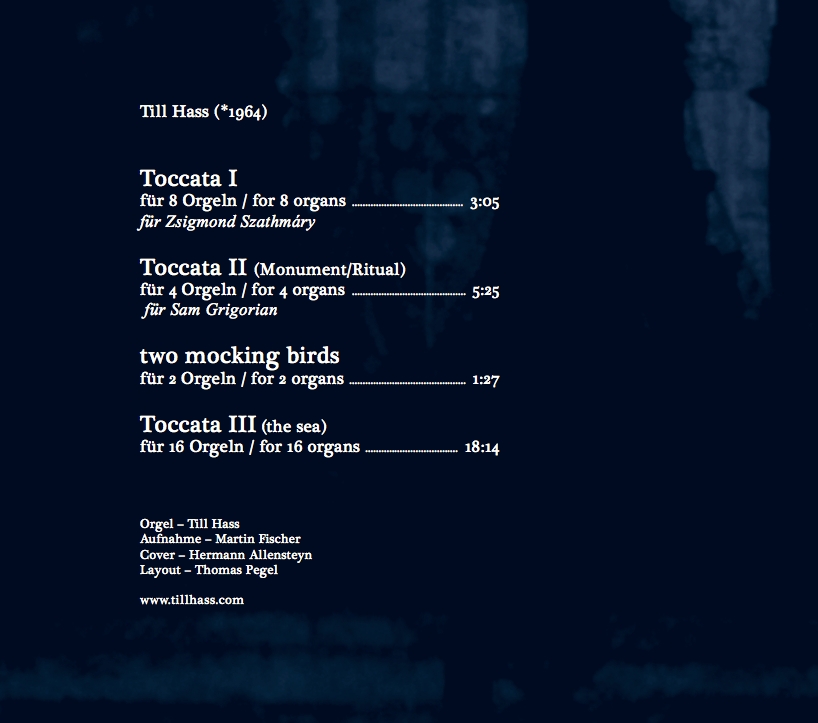 Till Hass (*1964)

Toccata I
für 8 Orgeln / for 8 organs 3:05
für Zsigmond Szathmáry

Toccata II (Monument/Ritual)
für 4 Orgeln / for 4 organs 5:25
für Sam Grigorian

two mocking birds
für 2 Orgeln / for 2 organs 1:27

Toccata III (the sea)
für 16 Orgeln / for 16 organs 18:14

Orgel – Till Hass
Aufnahme – Martin Fischer
Cover – Hermann Allensteyn
Layout – Thomas Pegel

www.tillhass.com